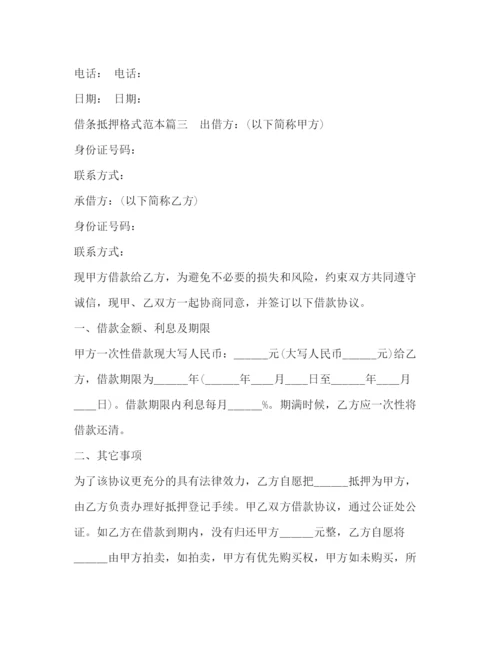 电话： 电话：

日期： 日期：

借条抵押格式范本篇三 出借方：（以下简称甲方）

身份证号码：

联系方式：

承借方：（以下简称乙方）

身份证号码：

联系方式：

现甲方借款给乙方，为避免不必要的损失和风险，约束双方共同遵守诚信，现甲、乙双方一起协商同意，并签订以下借款协议。

一、借款金额、利息及期限

甲方一次性借款现大写人民币：______元(大写人民币______元)给乙方，借款期限为______年(______年____月____日至______年____月____日)。借款期限内利息每月______%。期满时候，乙方应一次性将借款还清。

二、其它事项

为了该协议更充分的具有法律效力，乙方自愿把______抵押为甲方，由乙方负责办理好抵押登记手续。甲乙双方借款协议，通过公证处公证。如乙方在借款到期内，没有归还甲方______元整，乙方自愿将______由甲方拍卖，如拍卖，甲方有优先购买权，甲方如未购买，所